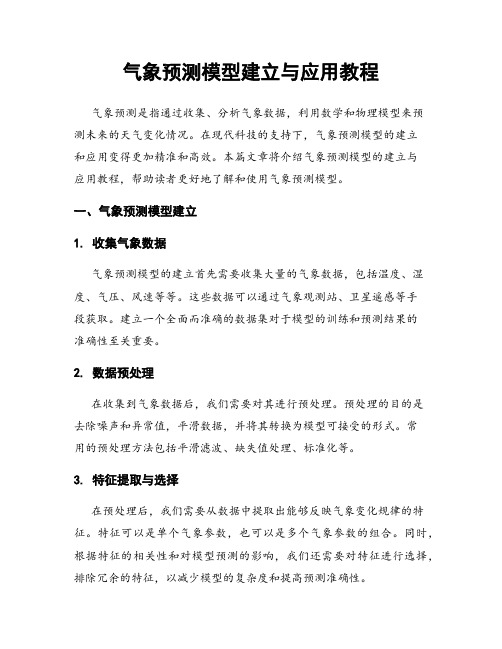 气象预测模型建立与应用教程

气象预测是指通过收集、分析气象数据，利用数学和物理模型来预测未来的天气变化情况。在现代科技的支持下，气象预测模型的建立和应用变得更加精准和高效。本篇文章将介绍气象预测模型的建立与应用教程，帮助读者更好地了解和使用气象预测模型。

一、气象预测模型建立

1. 收集气象数据

气象预测模型的建立首先需要收集大量的气象数据，包括温度、湿度、气压、风速等等。这些数据可以通过气象观测站、卫星遥感等手段获取。建立一个全面而准确的数据集对于模型的训练和预测结果的准确性至关重要。

2. 数据预处理

在收集到气象数据后，我们需要对其进行预处理。预处理的目的是去除噪声和异常值，平滑数据，并将其转换为模型可接受的形式。常用的预处理方法包括平滑滤波、缺失值处理、标准化等。

3. 特征提取与选择

在预处理后，我们需要从数据中提取出能够反映气象变化规律的特征。特征可以是单个气象参数，也可以是多个气象参数的组合。同时，根据特征的相关性和对模型预测的影响，我们还需要对特征进行选择，排除冗余的特征，以减少模型的复杂度和提高预测准确性。